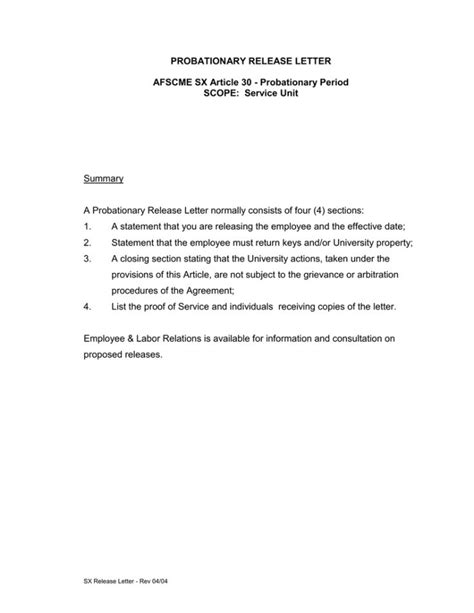 PROBATIONARY RELEASE LETTER

AFSCME SX Article 30 - Probationary Period
SCOPE: Service Unit

Summary

A Probationary Release Letter normally consists of four (4) sections:
1. A statement that you are releasing the employee and the effective date;
2. Statement that the employee must return keys and/or University property;
3. A closing section stating that the University actions, taken under the provisions of this Article, are not subject to the grievance or arbitration procedures of the Agreement;
4. List the proof of Service and individuals receiving copies of the letter.

Employee & Labor Relations is available for information and consultation on proposed releases.

SX Release Letter - Rev 04/04